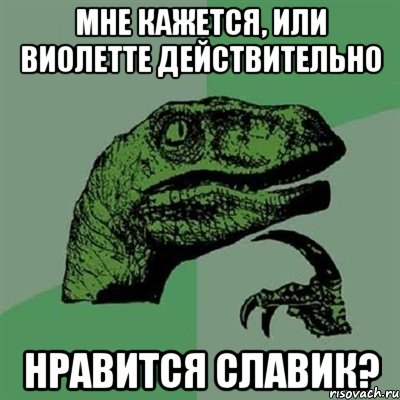 МНЕ КАЖЕТСЯ, ИЛИ ВИОЛЕТТЕ ДЕЙСТВИТЕЛЬНО

НРАВИТСЯ СЛАВИК?

risovach.ru